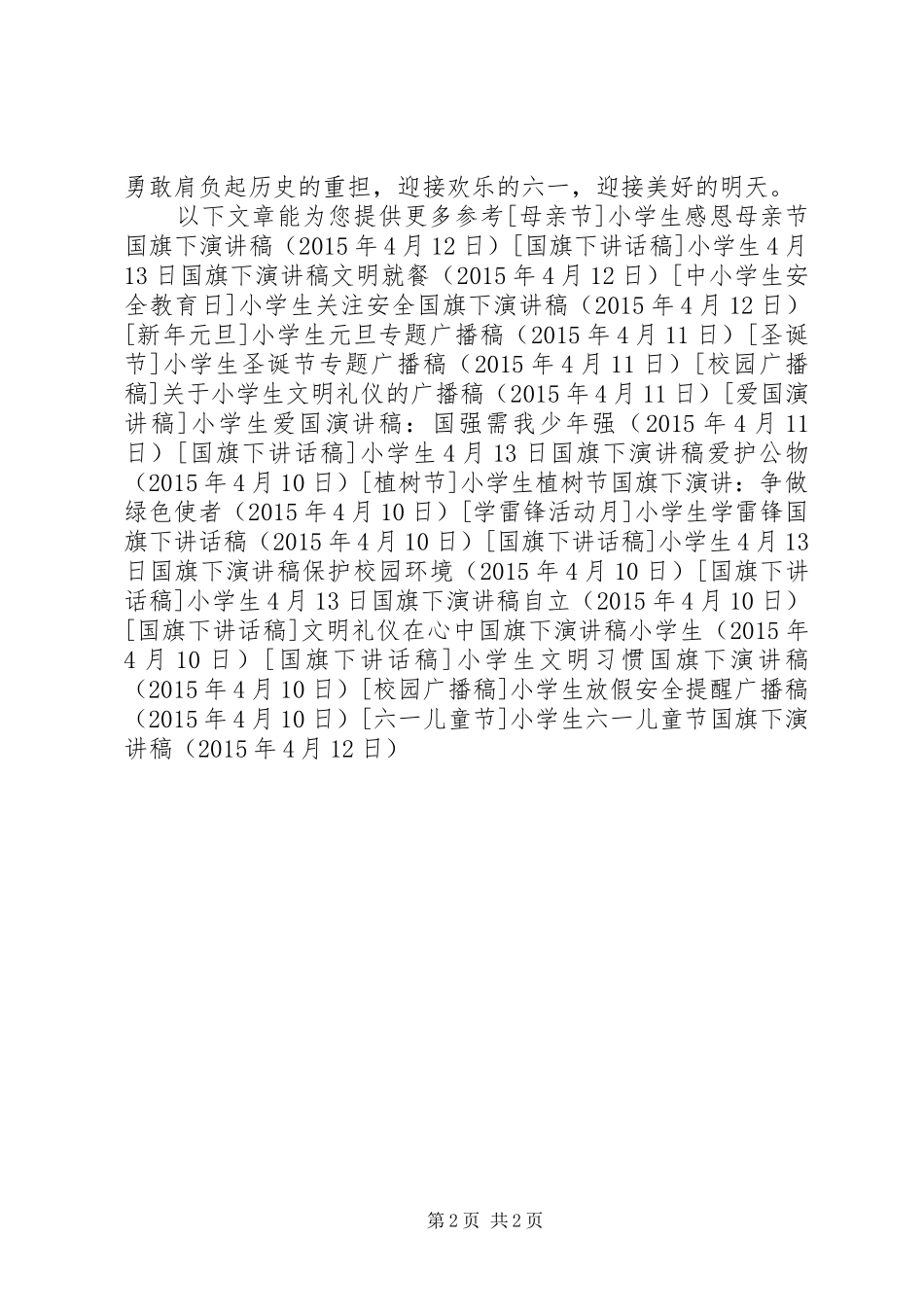 勇敢肩负起历史的重担，迎接欢乐的六一，迎接美好的明天。

以下文章能为您提供更多参考[母亲节]小学生感恩母亲节国旗下演讲稿（2015年4月12日）[国旗下讲话稿]小学生4月13日国旗下演讲稿文明就餐（2015年4月12日）[中小学生安全教育日]小学生关注安全国旗下演讲稿（2015年4月12日）[新年元旦]小学生元旦专题广播稿（2015年4月11日）[圣诞节]小学生圣诞节专题广播稿（2015年4月11日）[校园广播稿]关于小学生文明礼仪的广播稿（2015年4月11日）[爱国演讲稿]小学生爱国演讲稿：国强需我少年强（2015年4月11日）[国旗下讲话稿]小学生4月13日国旗下演讲稿爱护公物（2015年4月10日）[植树节]小学生植树节国旗下演讲：争做绿色使者（2015年4月10日）[学雷锋活动月]小学生学雷锋国旗下讲话稿（2015年4月10日）[国旗下讲话稿]小学生4月13日国旗下演讲稿保护校园环境（2015年4月10日）[国旗下讲话稿]小学生4月13日国旗下演讲稿自立（2015年4月10日）[国旗下讲话稿]文明礼仪在心中国旗下演讲稿小学生（2015年4月10日）[国旗下讲话稿]小学生文明习惯国旗下演讲稿（2015年4月10日）[校园广播稿]小学生放假安全提醒广播稿（2015年4月10日）[六一儿童节]小学生六一儿童节国旗下演讲稿（2015年4月12日）

第2页 共2页